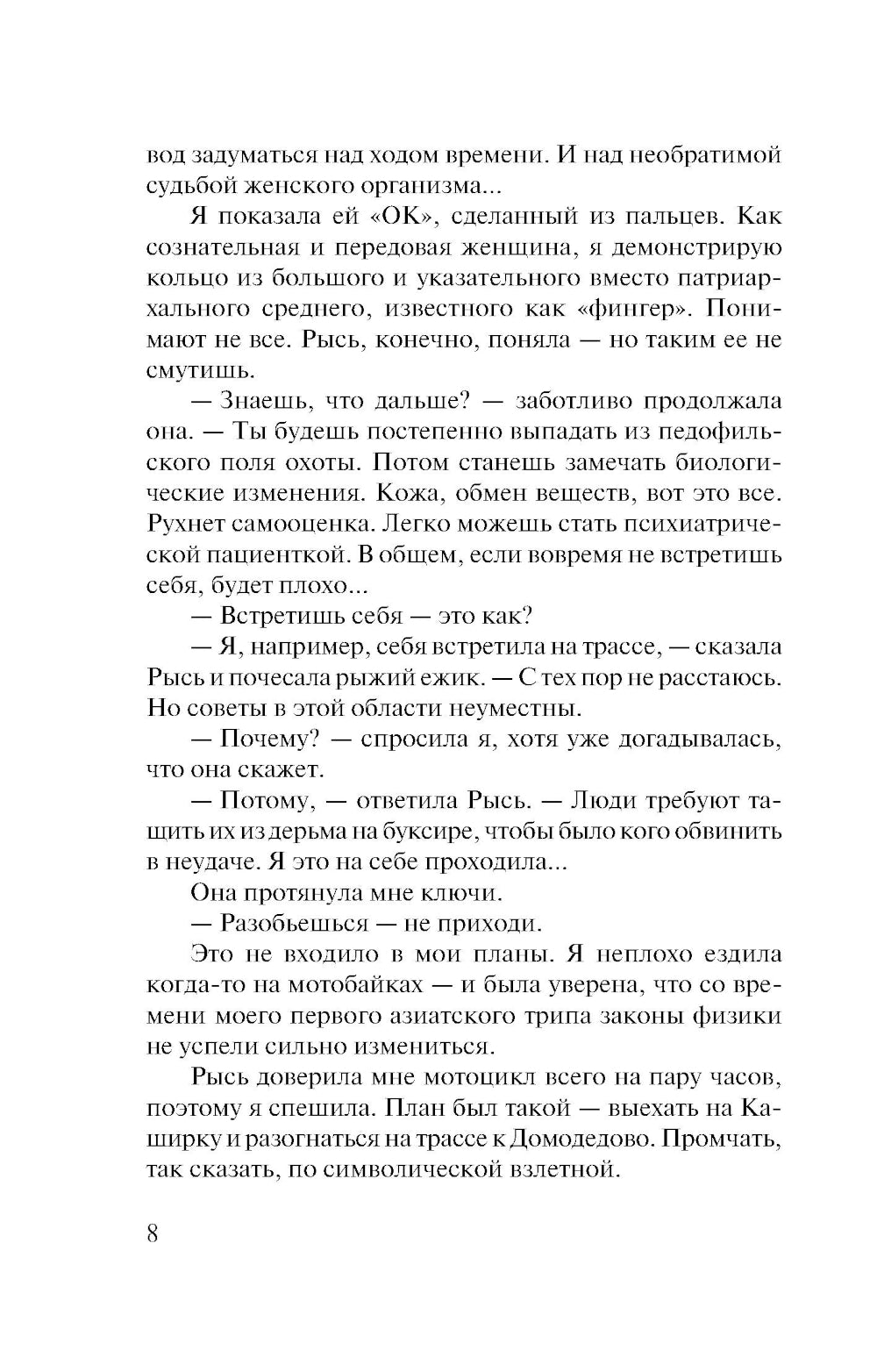 вод задуматься над ходом времени. И над необратимой судьбой женского организма...

Я показала ей «ОК», сделанный из пальцев. Как сознательная и передовая женщина, я демонстрирую кольцо из большого и указательного вместо патриархального среднего, известного как «фингер». Понимают не все. Рысь, конечно, поняла — но таким ее не смутишь.

— Знаешь, что дальше? — заботливо продолжала она. — Ты будешь постепенно выпадать из педофильского поля охоты. Потом станешь замечать биологические изменения. Кожа, обмен веществ, вот это все. Рухнет самооценка. Легко можешь стать психиатрической пациенткой. В общем, если вовремя не встретишь себя, будет плохо...

— Встретишь себя — это как?

— Я, например, себя встретила на трассе, — сказала Рысь и почесала рыжий ежик. — С тех пор не расстаюсь. Но советы в этой области неуместны.

— Почему? — спросила я, хотя уже догадывалась, что она скажет.

— Потому, — ответила Рысь. — Люди требуют тащить их из дерьма на буксире, чтобы было кого обвинить в неудаче. Я это на себе проходила...

Она протянула мне ключи.

— Разобьешься — не приходи.

Это не входило в мои планы. Я неплохо ездила когда-то на мотобайках — и была уверена, что со времени моего первого азиатского трипа законы физики не успели сильно измениться.

Рысь доверила мне мотоцикл всего на пару часов, поэтому я спешила. План был такой — выехать на Каширку и разогнаться на трассе к Домодедово. Промчать, так сказать, по символической взлетной.

8